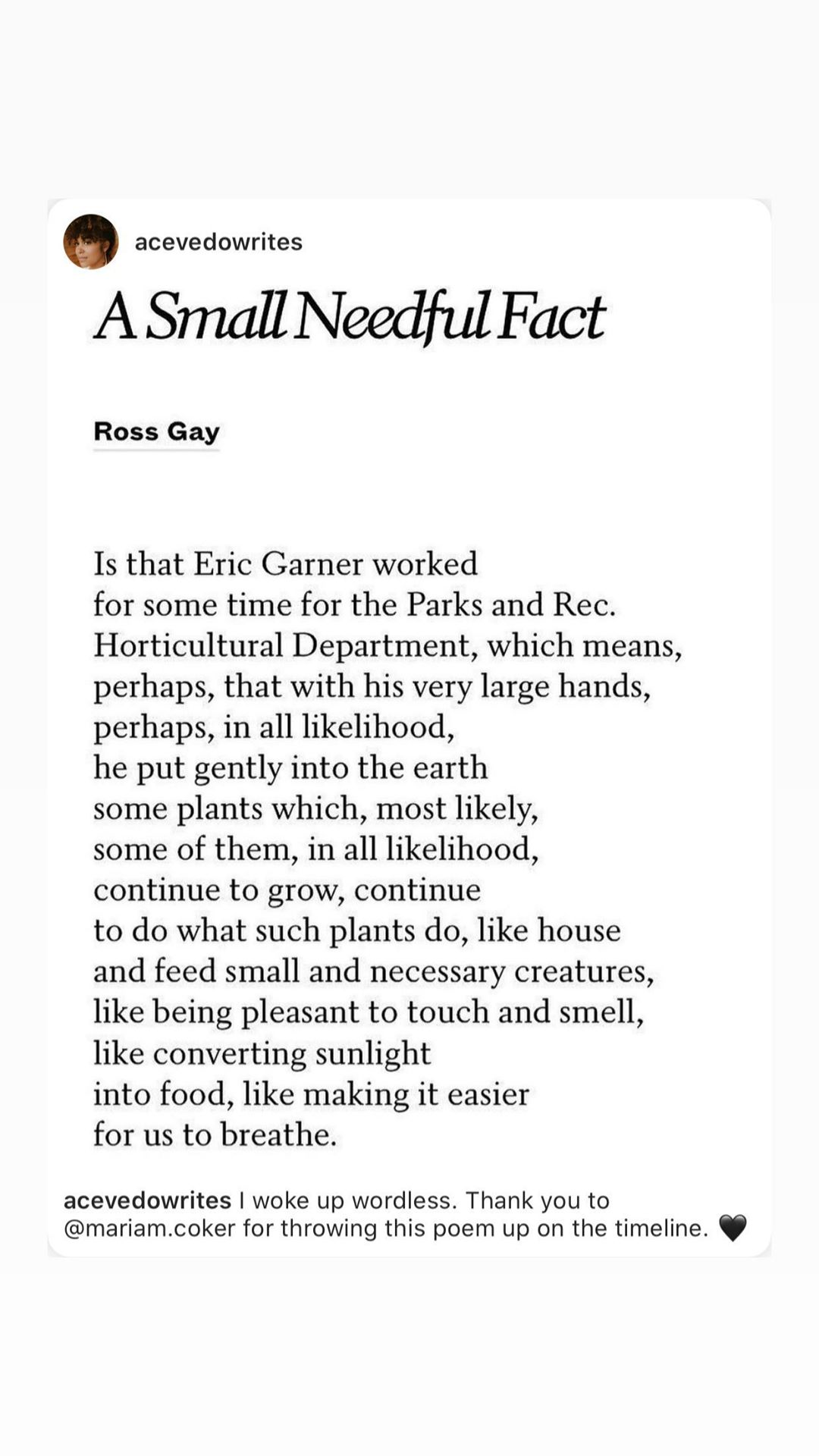 acevedowrites

A Small Needful Fact

Ross Gay

Is that Eric Garner worked
for some time for the Parks and Rec.
Horticultural Department, which means,
perhaps, that with his very large hands,
perhaps, in all likelihood,
he put gently into the earth
some plants which, most likely,
some of them, in all likelihood,
continue to grow, continue
to do what such plants do, like house
and feed small and necessary creatures,
like being pleasant to touch and smell,
like converting sunlight
into food, like making it easier
for us to breathe.

acevedowrites I woke up wordless. Thank you to @mariam.coker for throwing this poem up on the timeline. 🖤